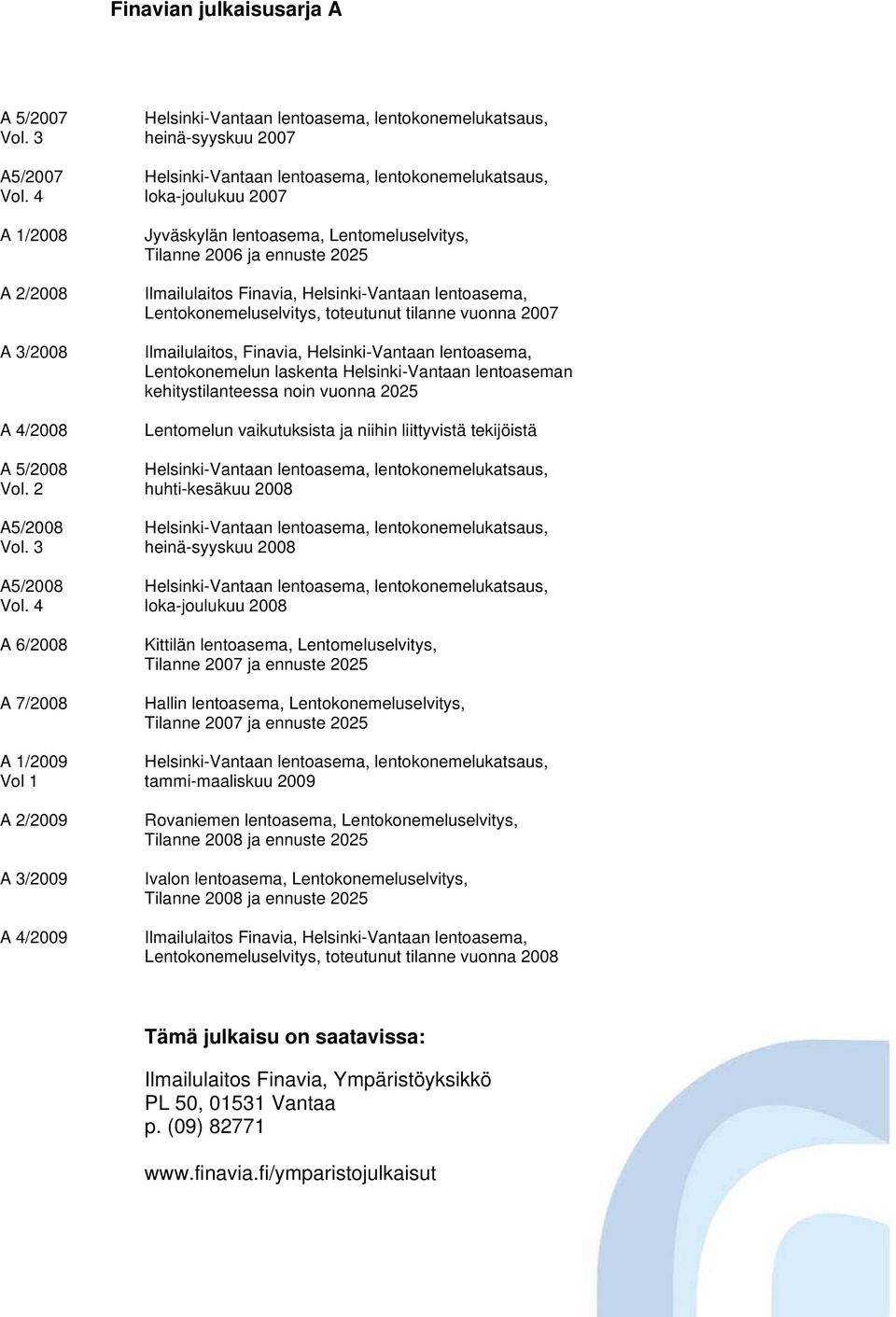 Finavian julkaisusarja A

A 5/2007 Vol. 3 Helsinki-Vantaan lentoasema, lentokonemelukatsaus, heinä-syyskuu 2007

A5/2007 Vol. 4 Helsinki-Vantaan lentoasema, lentokonemelukatsaus, loka-joulukuu 2007

A 1/2008 Jyväskylän lentoasema, Lentomeluselvitys, Tilanne 2006 ja ennuste 2025

A 2/2008 Ilmailulaitos Finavia, Helsinki-Vantaan lentoasema, Lentokonemeluselvitys, toteutunut tilanne vuonna 2007

A 3/2008 Ilmailulaitos, Finavia, Helsinki-Vantaan lentoasema, Lentokonemelun laskenta Helsinki-Vantaan lentoaseman kehitystilanteessa noin vuonna 2025

A 4/2008 Lentomelun vaikutuksista ja niihin liittyvistä tekijöistä

A 5/2008 Vol. 2 Helsinki-Vantaan lentoasema, lentokonemelukatsaus, huhti-kesäkuu 2008

A5/2008 Vol. 3 Helsinki-Vantaan lentoasema, lentokonemelukatsaus, heinä-syyskuu 2008

A5/2008 Vol. 4 Helsinki-Vantaan lentoasema, lentokonemelukatsaus, loka-joulukuu 2008

A 6/2008 Kittilän lentoasema, Lentomeluselvitys, Tilanne 2007 ja ennuste 2025

A 7/2008 Hallin lentoasema, Lentokonemeluselvitys, Tilanne 2007 ja ennuste 2025

A 1/2009 Vol 1 Helsinki-Vantaan lentoasema, lentokonemelukatsaus, tammi-maaliskuu 2009

A 2/2009 Rovaniemen lentoasema, Lentokonemeluselvitys, Tilanne 2008 ja ennuste 2025

A 3/2009 Ivalon lentoasema, Lentokonemeluselvitys, Tilanne 2008 ja ennuste 2025

A 4/2009 Ilmailulaitos Finavia, Helsinki-Vantaan lentoasema, Lentokonemeluselvitys, toteutunut tilanne vuonna 2008

Tämä julkaisu on saatavissa:

Ilmailulaitos Finavia, Ympäristöyksikkö
PL 50, 01531 Vantaa
p. (09) 82771

www.finavia.fi/ymparistojulkaisut